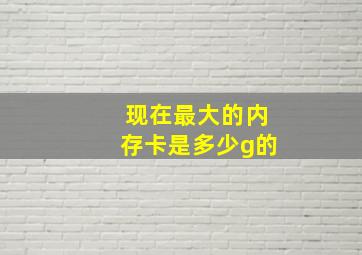 现在最大的内存卡是多少g的